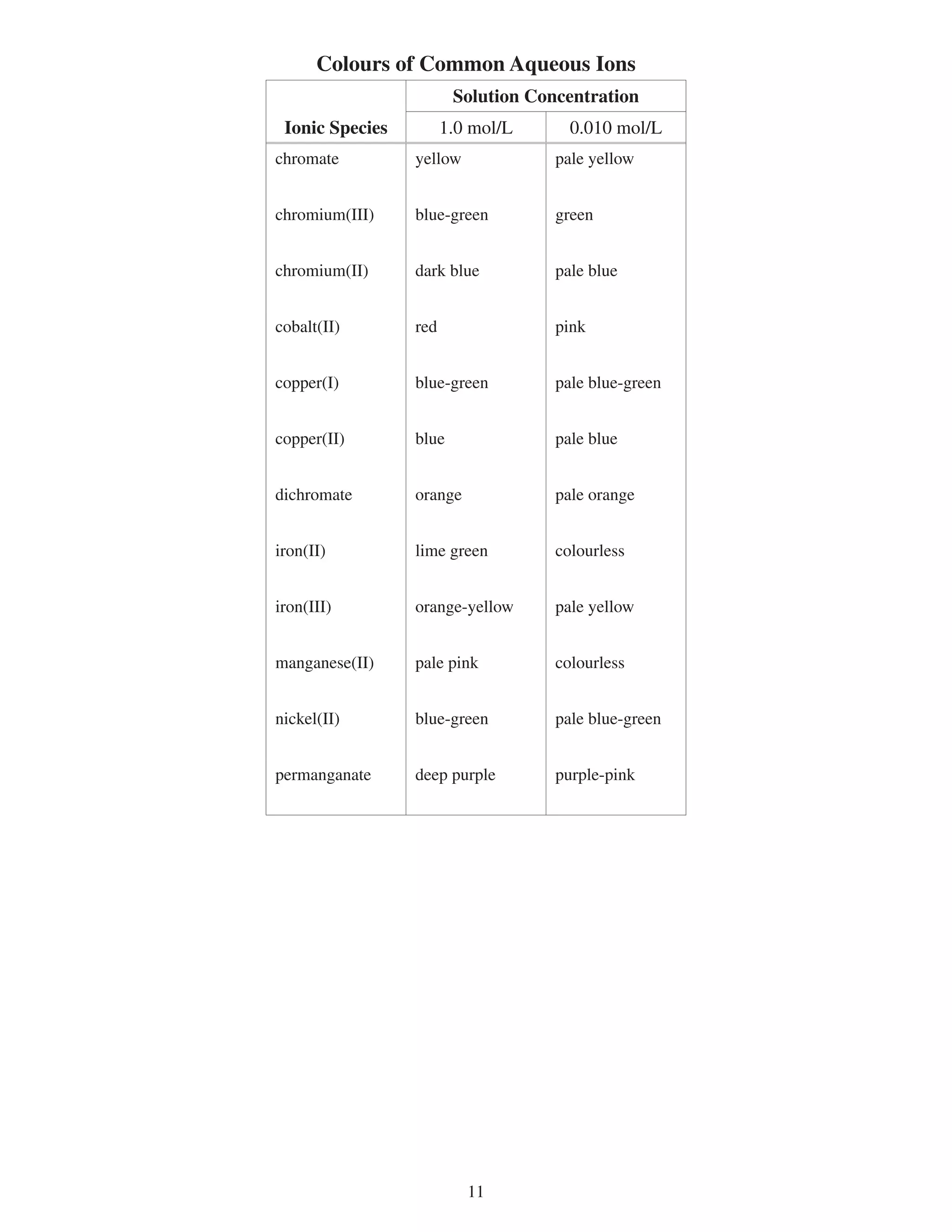 Colours of Common Aqueous Ions

| Ionic Species | Solution Concentration 1.0 mol/L | Solution Concentration 0.010 mol/L |
|---|---|---|
| chromate | yellow | pale yellow |
| chromium(III) | blue-green | green |
| chromium(II) | dark blue | pale blue |
| cobalt(II) | red | pink |
| copper(I) | blue-green | pale blue-green |
| copper(II) | blue | pale blue |
| dichromate | orange | pale orange |
| iron(II) | lime green | colourless |
| iron(III) | orange-yellow | pale yellow |
| manganese(II) | pale pink | colourless |
| nickel(II) | blue-green | pale blue-green |
| permanganate | deep purple | purple-pink |

11